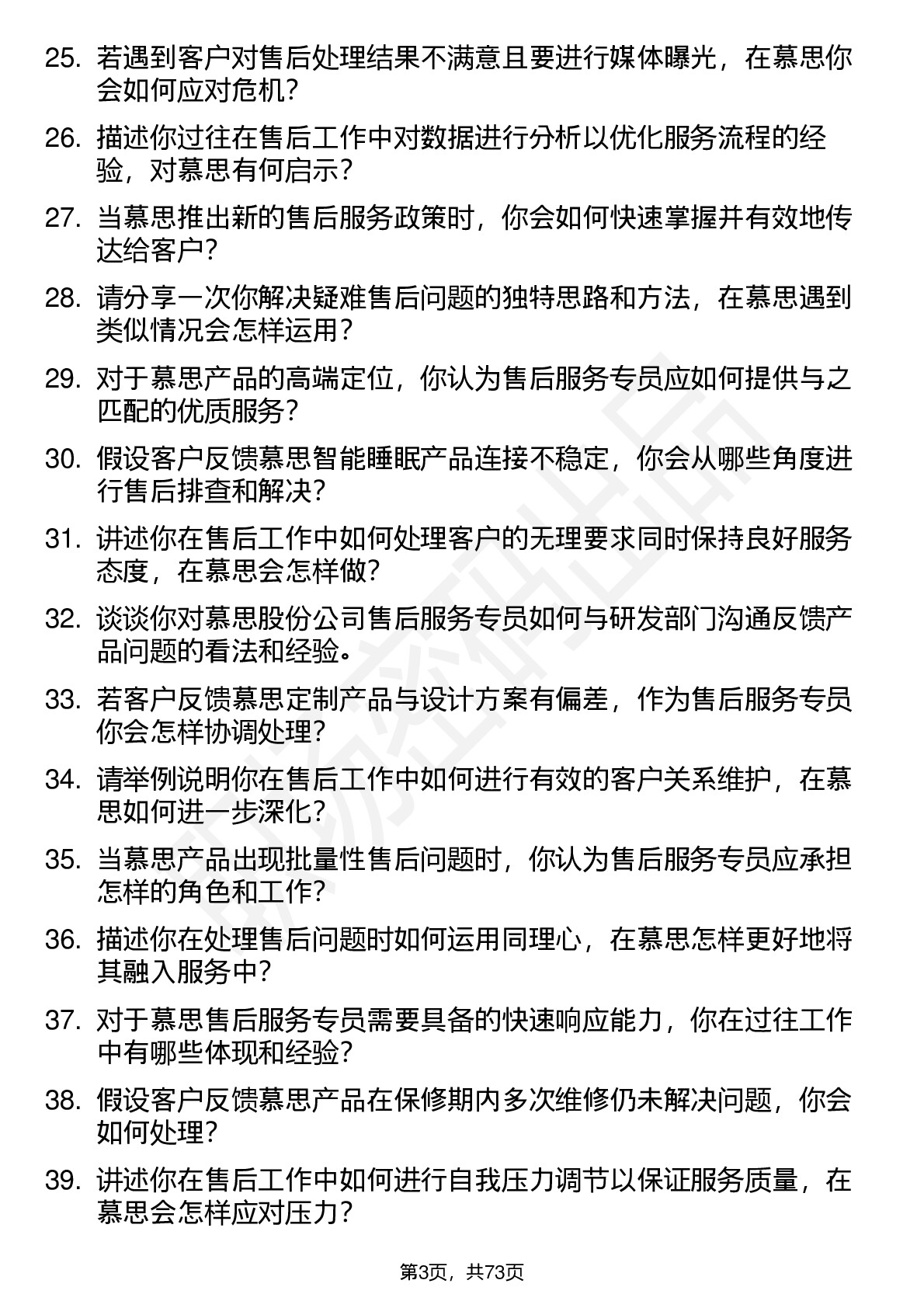 25. 若遇到客户对售后处理结果不满意且要进行媒体曝光，在慕思你会如何应对危机？

26. 描述你过往在售后工作中对数据进行分析以优化服务流程的经验，对慕思有何启示？

27. 当慕思推出新的售后服务政策时，你会如何快速掌握并有效地传达给客户？

28. 请分享一次你解决疑难售后问题的独特思路和方法，在慕思遇到类似情况会怎样运用？

29. 对于慕思产品的高端定位，你认为售后服务专员应如何提供与之匹配的优质服务？

30. 假设客户反馈慕思智能睡眠产品连接不稳定，你会从哪些角度进行售后排查和解决？

31. 讲述你在售后工作中如何处理客户的无理要求同时保持良好服务态度，在慕思会怎样做？

32. 谈谈你对慕思股份公司售后服务专员如何与研发部门沟通反馈产品问题的看法和经验。

33. 若客户反馈慕思定制产品与设计方案有偏差，作为售后服务专员你会怎样协调处理？

34. 请举例说明你在售后工作中如何进行有效的客户关系维护，在慕思如何进一步深化？

35. 当慕思产品出现批量性售后问题时，你认为售后服务专员应承担怎样的角色和工作？

36. 描述你在处理售后问题时如何运用同理心，在慕思怎样更好地将其融入服务中？

37. 对于慕思售后服务专员需要具备的快速响应能力，你在过往工作中有哪些体现和经验？

38. 假设客户反馈慕思产品在保修期内多次维修仍未解决问题，你会如何处理？

39. 讲述你在售后工作中如何进行自我压力调节以保证服务质量，在慕思会怎样应对压力？

第3页，共73页